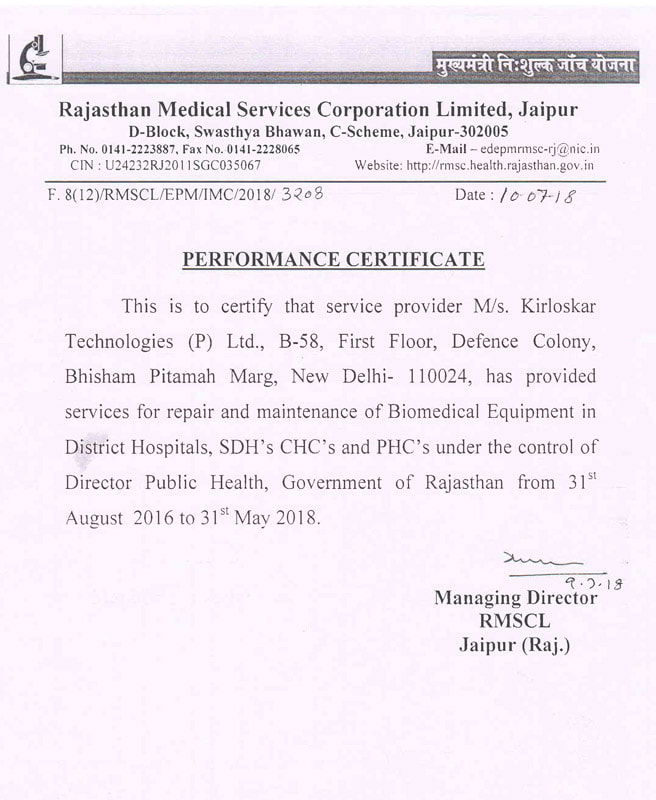 मुख्यमंत्री निःशुल्क जाँच योजना

Rajasthan Medical Services Corporation Limited, Jaipur
D-Block, Swasthya Bhawan, C-Scheme, Jaipur-302005
Ph. No. 0141-2223887, Fax No. 0141-2228065 E-Mail – edepmrmsc-rj@nic.in
CIN : U24232RJ2011SGC035067 Website: http://rmsc.health.rajasthan.gov.in

F. 8(12)/RMSCL/EPM/IMC/2018/ 3208 Date : 10-07-18

PERFORMANCE CERTIFICATE

This is to certify that service provider M/s. Kirloskar Technologies (P) Ltd., B-58, First Floor, Defence Colony, Bhisham Pitamah Marg, New Delhi- 110024, has provided services for repair and maintenance of Biomedical Equipment in District Hospitals, SDH's CHC's and PHC's under the control of Director Public Health, Government of Rajasthan from 31$^{st}$ August 2016 to 31$^{st}$ May 2018.

9.7.18
Managing Director
RMSCL
Jaipur (Raj.)